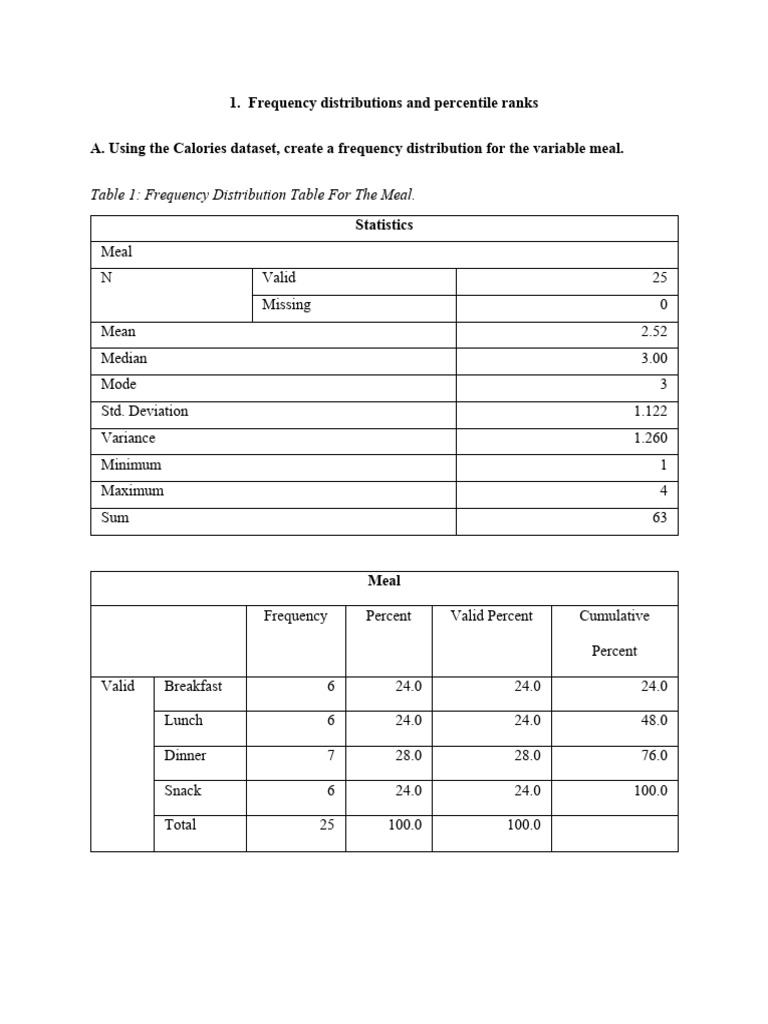 1. Frequency distributions and percentile ranks

A. Using the Calories dataset, create a frequency distribution for the variable meal.

Table 1: Frequency Distribution Table For The Meal.

| Statistics | | |
|---|---|---|
| Meal | | |
| N | Valid | 25 |
| | Missing | 0 |
| Mean | | 2.52 |
| Median | | 3.00 |
| Mode | | 3 |
| Std. Deviation | | 1.122 |
| Variance | | 1.260 |
| Minimum | | 1 |
| Maximum | | 4 |
| Sum | | 63 |

| Meal | | | | | |
|---|---|---|---|---|---|
| | | Frequency | Percent | Valid Percent | Cumulative Percent |
| Valid | Breakfast | 6 | 24.0 | 24.0 | 24.0 |
| | Lunch | 6 | 24.0 | 24.0 | 48.0 |
| | Dinner | 7 | 28.0 | 28.0 | 76.0 |
| | Snack | 6 | 24.0 | 24.0 | 100.0 |
| | Total | 25 | 100.0 | 100.0 | |